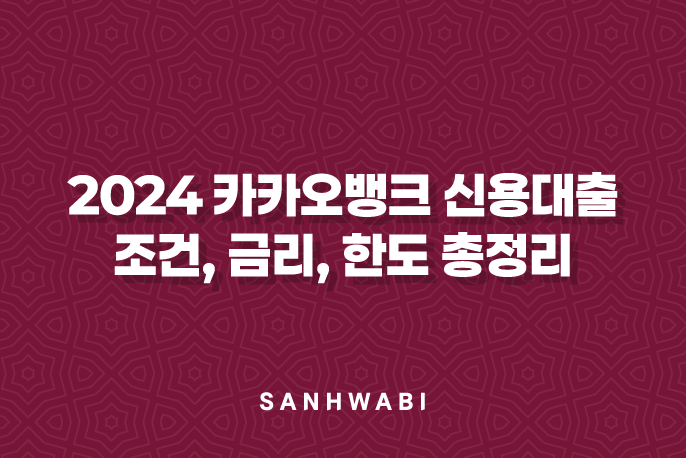 2024 카카오뱅크 신용대출
조건, 금리, 한도 총정리

SANHWABI